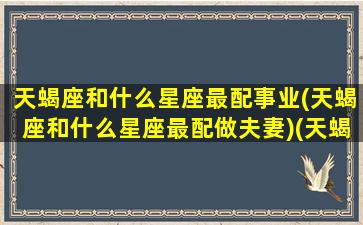 天蝎座和什么星座最配事业(天蝎座和什么星座最配做夫妻)(天蝎